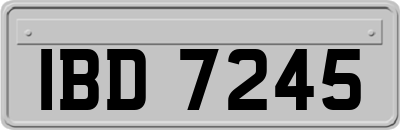 IBD 7245